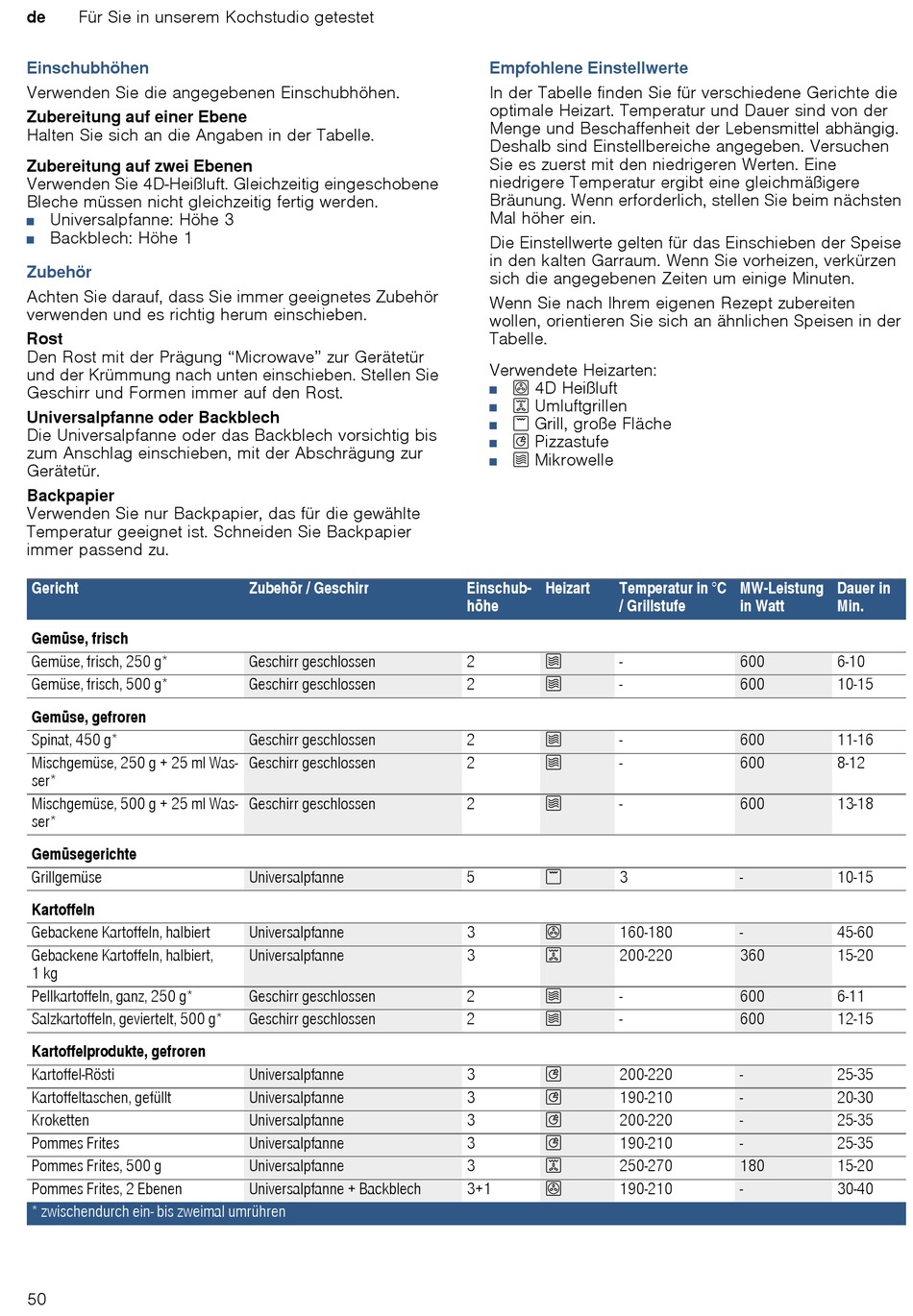 de Für Sie in unserem Kochstudio getestet

Einschubhöhen

Verwenden Sie die angegebenen Einschubhöhen.

Zubereitung auf einer Ebene
Halten Sie sich an die Angaben in der Tabelle.

Zubereitung auf zwei Ebenen
Verwenden Sie 4D-Heißluft. Gleichzeitig eingeschobene Bleche müssen nicht gleichzeitig fertig werden.
■ Universalpfanne: Höhe 3
■ Backblech: Höhe 1

Zubehör

Achten Sie darauf, dass Sie immer geeignetes Zubehör verwenden und es richtig herum einschieben.

Rost
Den Rost mit der Prägung “Microwave” zur Gerätetür und der Krümmung nach unten einschieben. Stellen Sie Geschirr und Formen immer auf den Rost.

Universalpfanne oder Backblech
Die Universalpfanne oder das Backblech vorsichtig bis zum Anschlag einschieben, mit der Abschrägung zur Gerätetür.

Backpapier
Verwenden Sie nur Backpapier, das für die gewählte Temperatur geeignet ist. Schneiden Sie Backpapier immer passend zu.

Empfohlene Einstellwerte

In der Tabelle finden Sie für verschiedene Gerichte die optimale Heizart. Temperatur und Dauer sind von der Menge und Beschaffenheit der Lebensmittel abhängig. Deshalb sind Einstellbereiche angegeben. Versuchen Sie es zuerst mit den niedrigeren Werten. Eine niedrigere Temperatur ergibt eine gleichmäßigere Bräunung. Wenn erforderlich, stellen Sie beim nächsten Mal höher ein.

Die Einstellwerte gelten für das Einschieben der Speise in den kalten Garraum. Wenn Sie vorheizen, verkürzen sich die angegebenen Zeiten um einige Minuten.

Wenn Sie nach Ihrem eigenen Rezept zubereiten wollen, orientieren Sie sich an ähnlichen Speisen in der Tabelle.

Verwendete Heizarten:
■ 4D Heißluft
■ Umluftgrillen
■ Grill, große Fläche
■ Pizzastufe
■ Mikrowelle

| Gericht | Zubehör / Geschirr | Einschubhöhe | Heizart | Temperatur in °C / Grillstufe | MW-Leistung in Watt | Dauer in Min. |
|---|---|---|---|---|---|---|
| Gemüse, frisch | | | | | | |
| Gemüse, frisch, 250 g* | Geschirr geschlossen | 2 | | - | 600 | 6-10 |
| Gemüse, frisch, 500 g* | Geschirr geschlossen | 2 | | - | 600 | 10-15 |
| Gemüse, gefroren | | | | | | |
| Spinat, 450 g* | Geschirr geschlossen | 2 | | - | 600 | 11-16 |
| Mischgemüse, 250 g + 25 ml Wasser* | Geschirr geschlossen | 2 | | - | 600 | 8-12 |
| Mischgemüse, 500 g + 25 ml Wasser* | Geschirr geschlossen | 2 | | - | 600 | 13-18 |
| Gemüsegerichte | | | | | | |
| Grillgemüse | Universalpfanne | 5 | | 3 | - | 10-15 |
| Kartoffeln | | | | | | |
| Gebackene Kartoffeln, halbiert | Universalpfanne | 3 | | 160-180 | - | 45-60 |
| Gebackene Kartoffeln, halbiert, 1 kg | Universalpfanne | 3 | | 200-220 | 360 | 15-20 |
| Pellkartoffeln, ganz, 250 g* | Geschirr geschlossen | 2 | | - | 600 | 6-11 |
| Salzkartoffeln, geviertelt, 500 g* | Geschirr geschlossen | 2 | | - | 600 | 12-15 |
| Kartoffelprodukte, gefroren | | | | | | |
| Kartoffel-Rösti | Universalpfanne | 3 | | 200-220 | - | 25-35 |
| Kartoffeltaschen, gefüllt | Universalpfanne | 3 | | 190-210 | - | 20-30 |
| Kroketten | Universalpfanne | 3 | | 200-220 | - | 25-35 |
| Pommes Frites | Universalpfanne | 3 | | 190-210 | - | 25-35 |
| Pommes Frites, 500 g | Universalpfanne | 3 | | 250-270 | 180 | 15-20 |
| Pommes Frites, 2 Ebenen | Universalpfanne + Backblech | 3+1 | | 190-210 | - | 30-40 |

* zwischendurch ein- bis zweimal umrühren

50